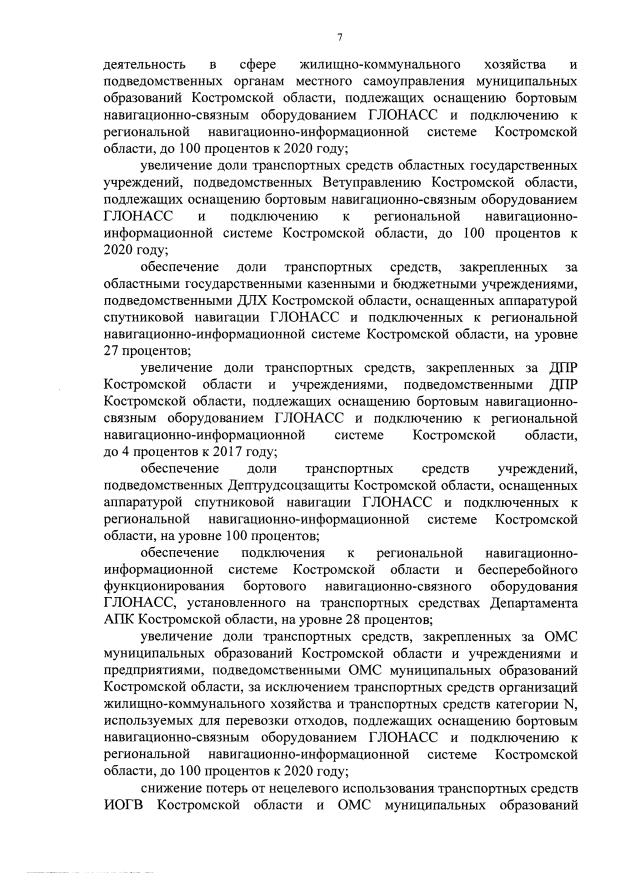 7

деятельность в сфере жилищно-коммунального хозяйства и подведомственных органам местного самоуправления муниципальных образований Костромской области, подлежащих оснащению бортовым навигационно-связным оборудованием ГЛОНАСС и подключению к региональной навигационно-информационной системе Костромской области, до 100 процентов к 2020 году;

увеличение доли транспортных средств областных государственных учреждений, подведомственных Ветуправлению Костромской области, подлежащих оснащению бортовым навигационно-связным оборудованием ГЛОНАСС и подключению к региональной навигационно-информационной системе Костромской области, до 100 процентов к 2020 году;

обеспечение доли транспортных средств, закрепленных за областными государственными казенными и бюджетными учреждениями, подведомственными ДЛХ Костромской области, оснащенных аппаратурой спутниковой навигации ГЛОНАСС и подключенных к региональной навигационно-информационной системе Костромской области, на уровне 27 процентов;

увеличение доли транспортных средств, закрепленных за ДПР Костромской области и учреждениями, подведомственными ДПР Костромской области, подлежащих оснащению бортовым навигационно-связным оборудованием ГЛОНАСС и подключению к региональной навигационно-информационной системе Костромской области, до 4 процентов к 2017 году;

обеспечение доли транспортных средств учреждений, подведомственных Дептрудсоцзащиты Костромской области, оснащенных аппаратурой спутниковой навигации ГЛОНАСС и подключенных к региональной навигационно-информационной системе Костромской области, на уровне 100 процентов;

обеспечение подключения к региональной навигационно-информационной системе Костромской области и бесперебойного функционирования бортового навигационно-связного оборудования ГЛОНАСС, установленного на транспортных средствах Департамента АПК Костромской области, на уровне 28 процентов;

увеличение доли транспортных средств, закрепленных за ОМС муниципальных образований Костромской области и учреждениями и предприятиями, подведомственными ОМС муниципальных образований Костромской области, за исключением транспортных средств организаций жилищно-коммунального хозяйства и транспортных средств категории N, используемых для перевозки отходов, подлежащих оснащению бортовым навигационно-связным оборудованием ГЛОНАСС и подключению к региональной навигационно-информационной системе Костромской области, до 100 процентов к 2020 году;

снижение потерь от нецелевого использования транспортных средств ИОГВ Костромской области и ОМС муниципальных образований